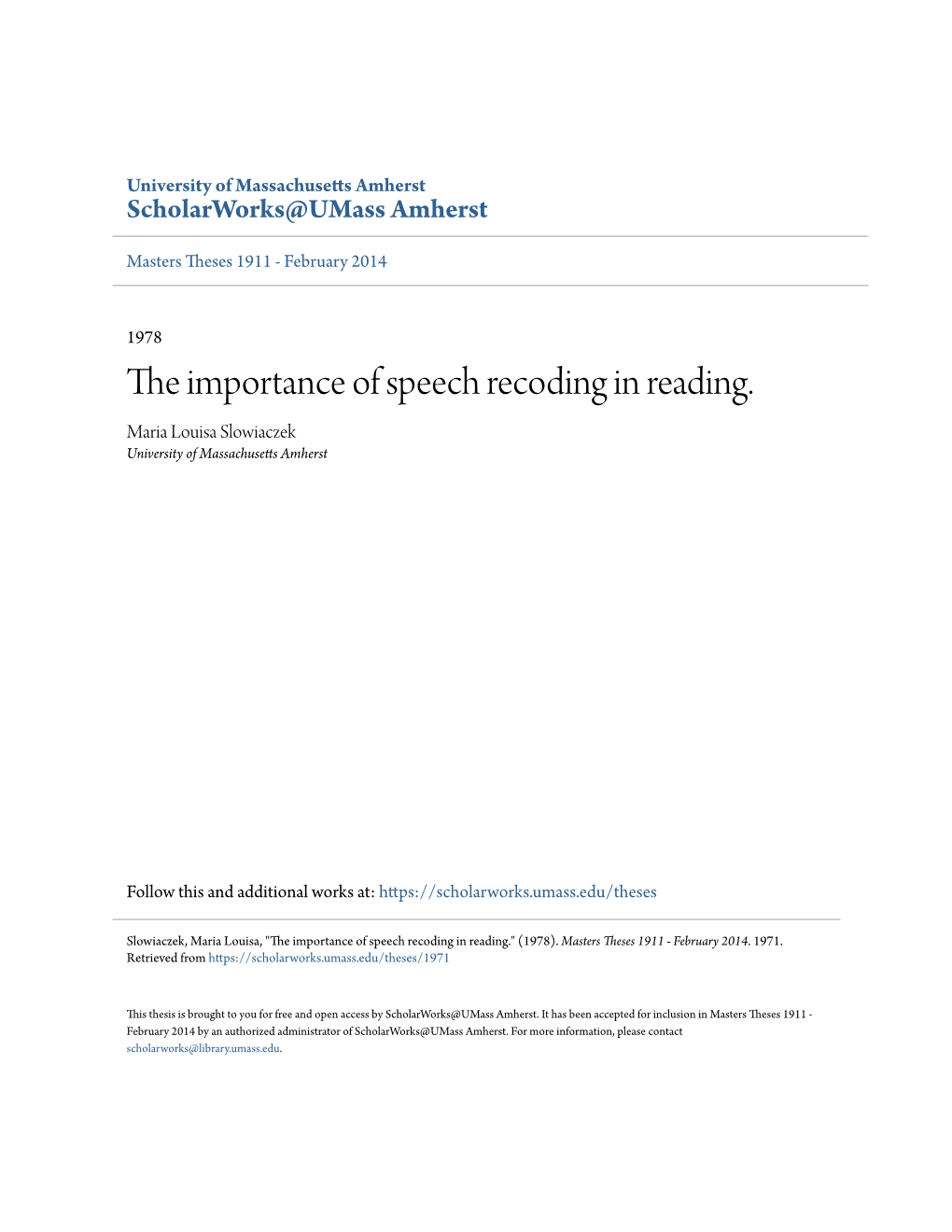 University of Massachusetts Amherst
ScholarWorks@UMass Amherst

Masters Theses 1911 - February 2014

1978

The importance of speech recoding in reading.

Maria Louisa Slowiaczek
University of Massachusetts Amherst

Follow this and additional works at: https://scholarworks.umass.edu/theses

Slowiaczek, Maria Louisa, "The importance of speech recoding in reading." (1978). Masters Theses 1911 - February 2014. 1971. Retrieved from https://scholarworks.umass.edu/theses/1971

This thesis is brought to you for free and open access by ScholarWorks@UMass Amherst. It has been accepted for inclusion in Masters Theses 1911 - February 2014 by an authorized administrator of ScholarWorks@UMass Amherst. For more information, please contact scholarworks@library.umass.edu.